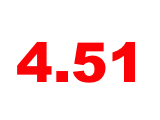 4.51